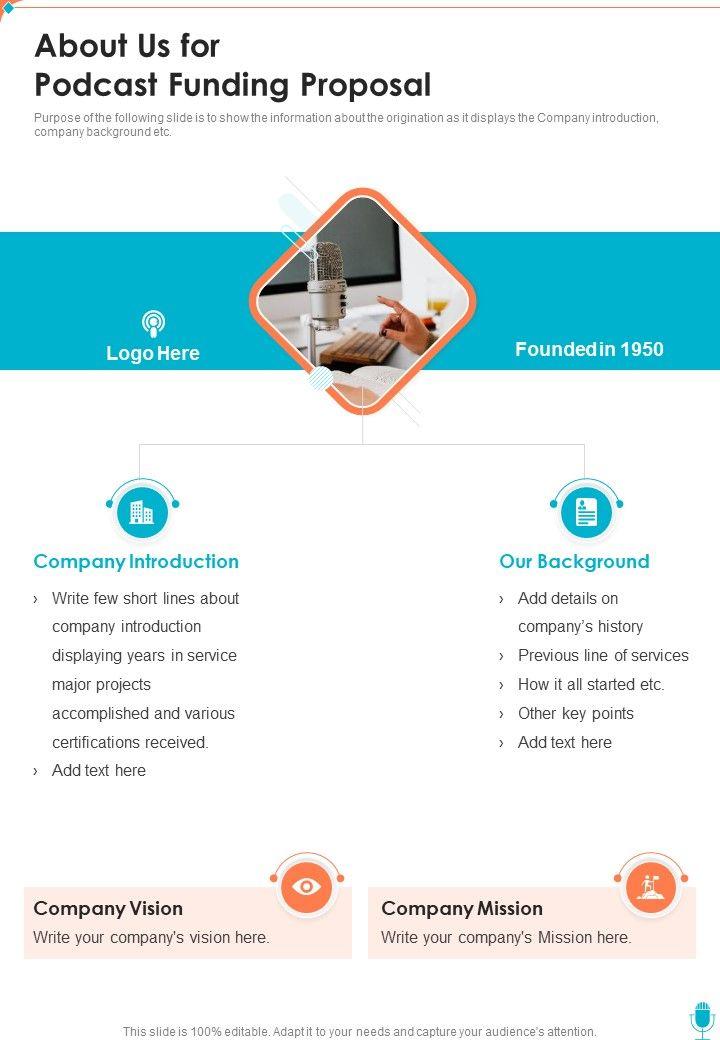 About Us for
Podcast Funding Proposal

Purpose of the following slide is to show the information about the origination as it displays the Company introduction, company background etc.

Logo Here

Founded in 1950

Company Introduction

› Write few short lines about company introduction displaying years in service major projects accomplished and various certifications received.
› Add text here

Our Background

› Add details on company's history
› Previous line of services
› How it all started etc.
› Other key points
› Add text here

Company Vision
Write your company's vision here.

Company Mission
Write your company's Mission here.

This slide is 100% editable. Adapt it to your needs and capture your audience's attention.